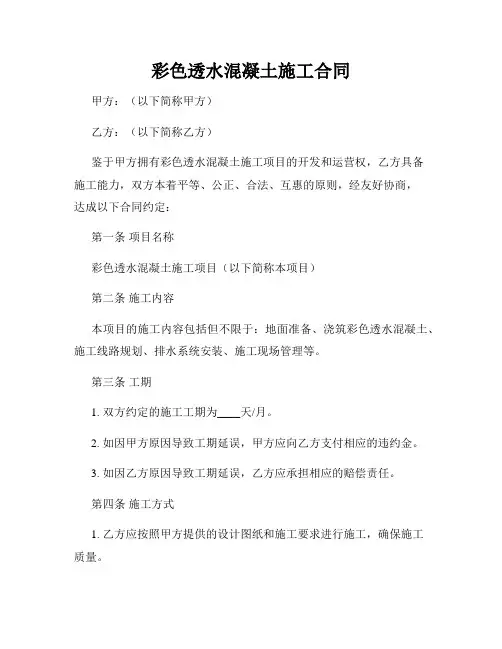 彩色透水混凝土施工合同

甲方：（以下简称甲方）

乙方：（以下简称乙方）

鉴于甲方拥有彩色透水混凝土施工项目的开发和运营权，乙方具备施工能力，双方本着平等、公正、合法、互惠的原则，经友好协商，达成以下合同约定：

第一条 项目名称

彩色透水混凝土施工项目（以下简称本项目）

第二条 施工内容

本项目的施工内容包括但不限于：地面准备、浇筑彩色透水混凝土、施工线路规划、排水系统安装、施工现场管理等。

第三条 工期

1. 双方约定的施工工期为____天/月。

2. 如因甲方原因导致工期延误，甲方应向乙方支付相应的违约金。

3. 如因乙方原因导致工期延误，乙方应承担相应的赔偿责任。

第四条 施工方式

1. 乙方应按照甲方提供的设计图纸和施工要求进行施工，确保施工质量。